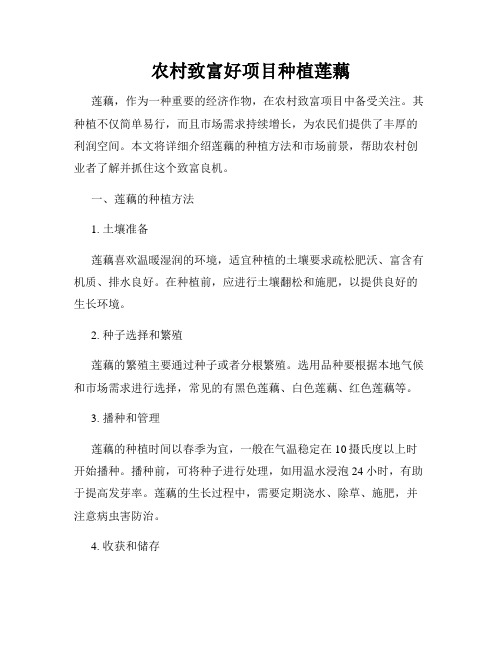 农村致富好项目种植莲藕

莲藕，作为一种重要的经济作物，在农村致富项目中备受关注。其种植不仅简单易行，而且市场需求持续增长，为农民们提供了丰厚的利润空间。本文将详细介绍莲藕的种植方法和市场前景，帮助农村创业者了解并抓住这个致富良机。

一、莲藕的种植方法

1. 土壤准备

莲藕喜欢温暖湿润的环境，适宜种植的土壤要求疏松肥沃、富含有机质、排水良好。在种植前，应进行土壤翻松和施肥，以提供良好的生长环境。

2. 种子选择和繁殖

莲藕的繁殖主要通过种子或者分根繁殖。选用品种要根据本地气候和市场需求进行选择，常见的有黑色莲藕、白色莲藕、红色莲藕等。

3. 播种和管理

莲藕的种植时间以春季为宜，一般在气温稳定在10摄氏度以上时开始播种。播种前，可将种子进行处理，如用温水浸泡24小时，有助于提高发芽率。莲藕的生长过程中，需要定期浇水、除草、施肥，并注意病虫害防治。

4. 收获和储存